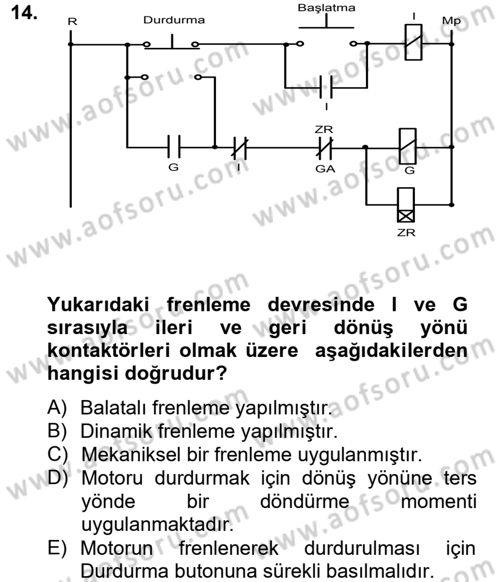 14.

R Durdurma Başlatma I Mp

I

G I ZR GA G

ZR

www.aofsoru.com

Yukarıdaki frenleme devresinde I ve G sırasıyla ileri ve geri dönüş yönü kontaktörleri olmak üzere aşağıdakilerden hangisi doğrudur?

A) Balatalı frenleme yapılmıştır.
B) Dinamik frenleme yapılmıştır.
C) Mekaniksel bir frenleme uygulanmıştır.
D) Motoru durdurmak için dönüş yönüne ters yönde bir döndürme momenti uygulanmaktadır.
E) Motorun frenlenerek durdurulması için Durdurma butonuna sürekli basılmalıdır.